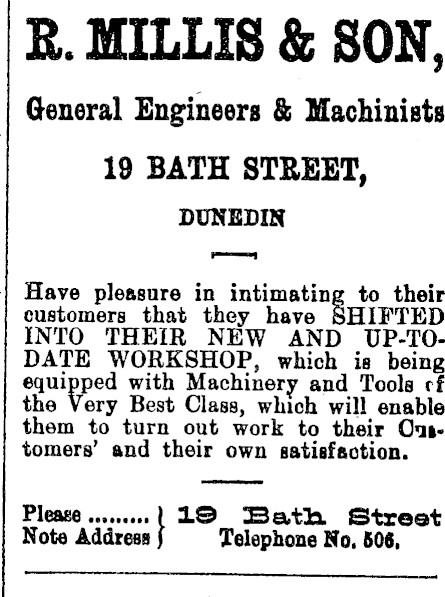 R. MILLIS & SON,

General Engineers & Machinists

19 BATH STREET,

DUNEDIN

Have pleasure in intimating to their customers that they have SHIFTED INTO THEIR NEW AND UP-TO-DATE WORKSHOP, which is being equipped with Machinery and Tools cf the Very Best Class, which will enable them to turn out work to their Customers' and their own satisfaction.

Please
Note Address

19 Bath Street
Telephone No. 506.